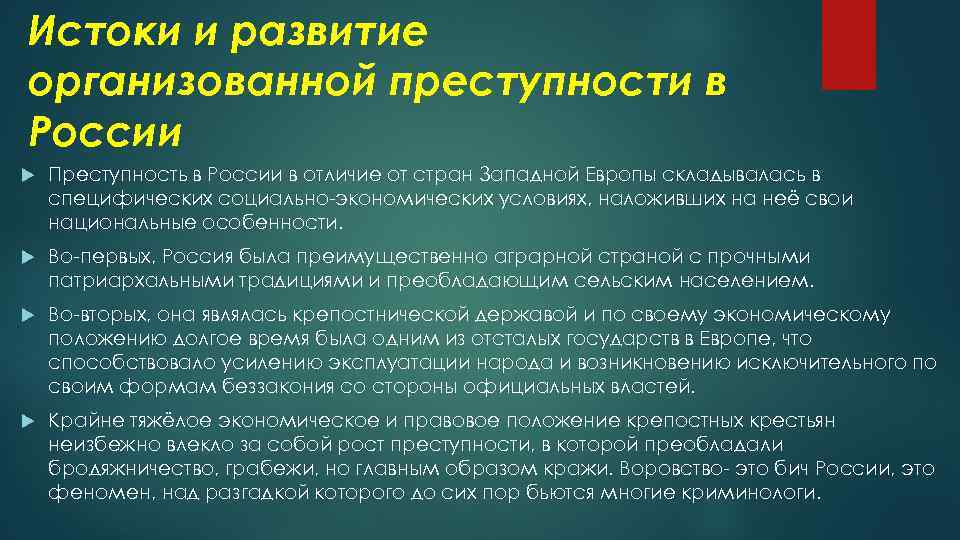 Истоки и развитие организованной преступности в России

Преступность в России в отличие от стран Западной Европы складывалась в специфических социально-экономических условиях, наложивших на неё свои национальные особенности.

Во-первых, Россия была преимущественно аграрной страной с прочными патриархальными традициями и преобладающим сельским населением.

Во-вторых, она являлась крепостнической державой и по своему экономическому положению долгое время была одним из отсталых государств в Европе, что способствовало усилению эксплуатации народа и возникновению исключительного по своим формам беззакония со стороны официальных властей.

Крайне тяжёлое экономическое и правовое положение крепостных крестьян неизбежно влекло за собой рост преступности, в которой преобладали бродяжничество, грабежи, но главным образом кражи. Воровство- это бич России, это феномен, над разгадкой которого до сих пор бьются многие криминологи.